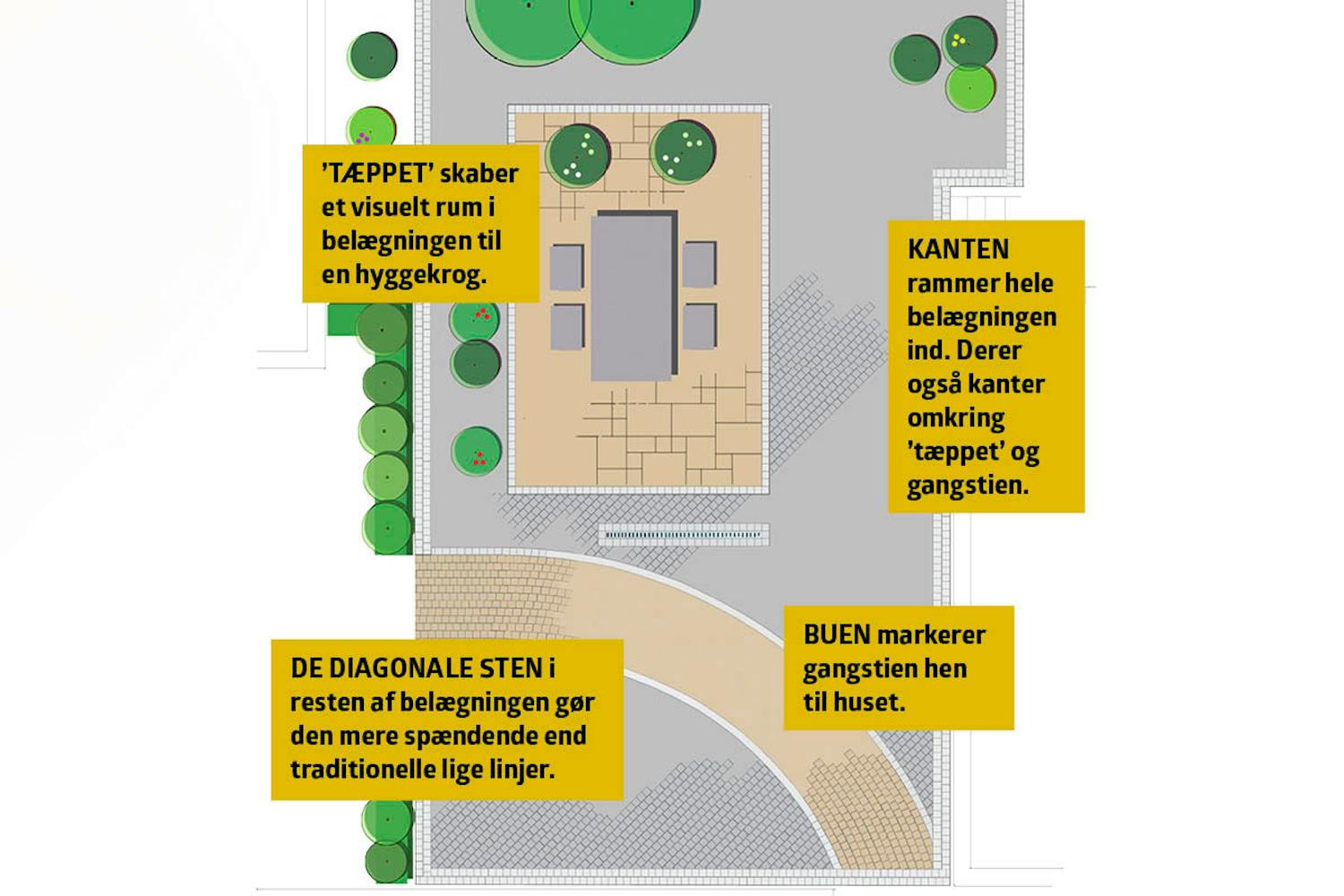 ’TÆPPET’ skaber et visuelt rum i belægningen til en hyggekrog.

KANTEN rammer hele belægningen ind. Derer også kanter omkring ’tæppet’ og gangstien.

BUEN markerer gangstien hen til huset.

DE DIAGONALE STEN i resten af belægningen gør den mere spændende end traditionelle lige linjer.